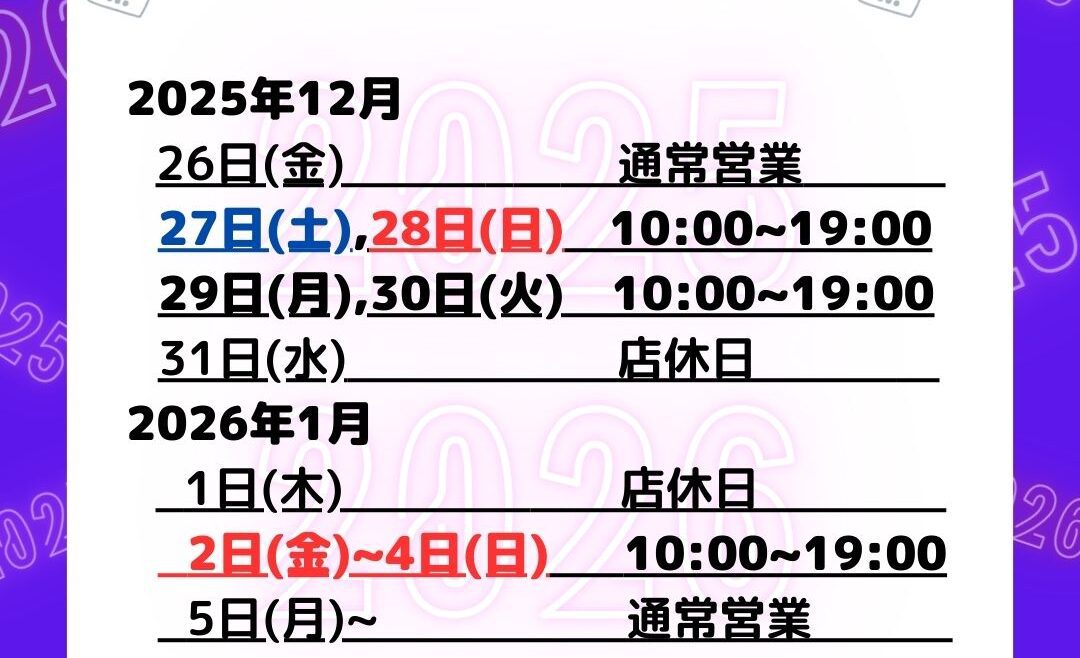 2025年12月
26日(金) 通常営業
27日(土),28日(日) 10:00~19:00
29日(月),30日(火) 10:00~19:00
31日(水) 店休日
2026年1月
1日(木) 店休日
2日(金)~4日(日) 10:00~19:00
5日(月)~ 通常営業